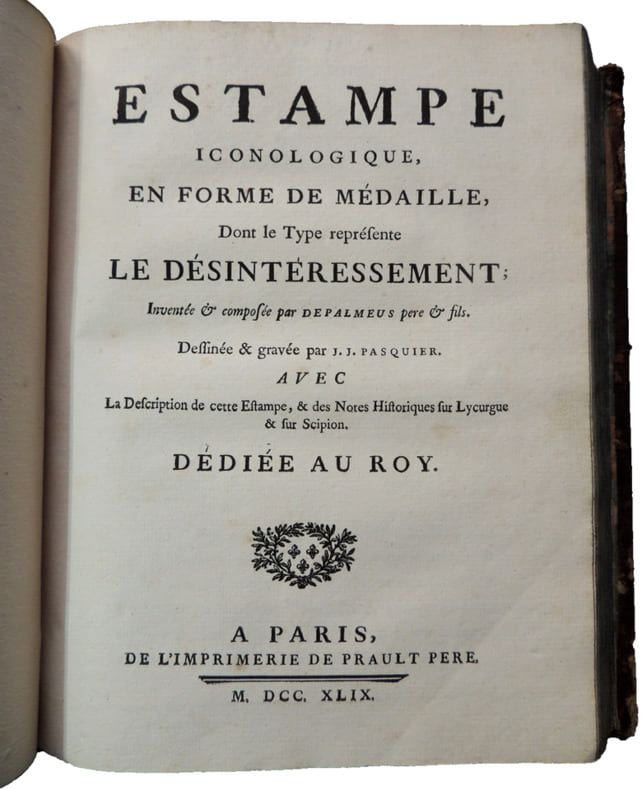 ESTAMPE

ICONOLOGIQUE,

EN FORME DE MÉDAILLE,

Dont le Type repréſente

LE DÉSINTÉRESSEMENT;

Inventée & composée par DEPALMEUS pere & fils.

Deſſinée & gravée par J. J. PASQUIER.

AVEC

La Deſcription de cette Eſtampe, & des Notes Hiſtoriques ſur Lycurgue & ſur Scipion.

DÉDIÉE AU ROY.

A PARIS,

DE L'IMPRIMERIE DE PRAULT PERE.

M. DCC. XLIX.